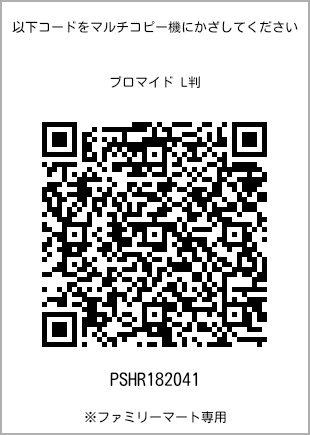 以下コードをマルチコピー機にかざしてください

ブロマイド L判

PSHR182041

※ファミリーマート専用